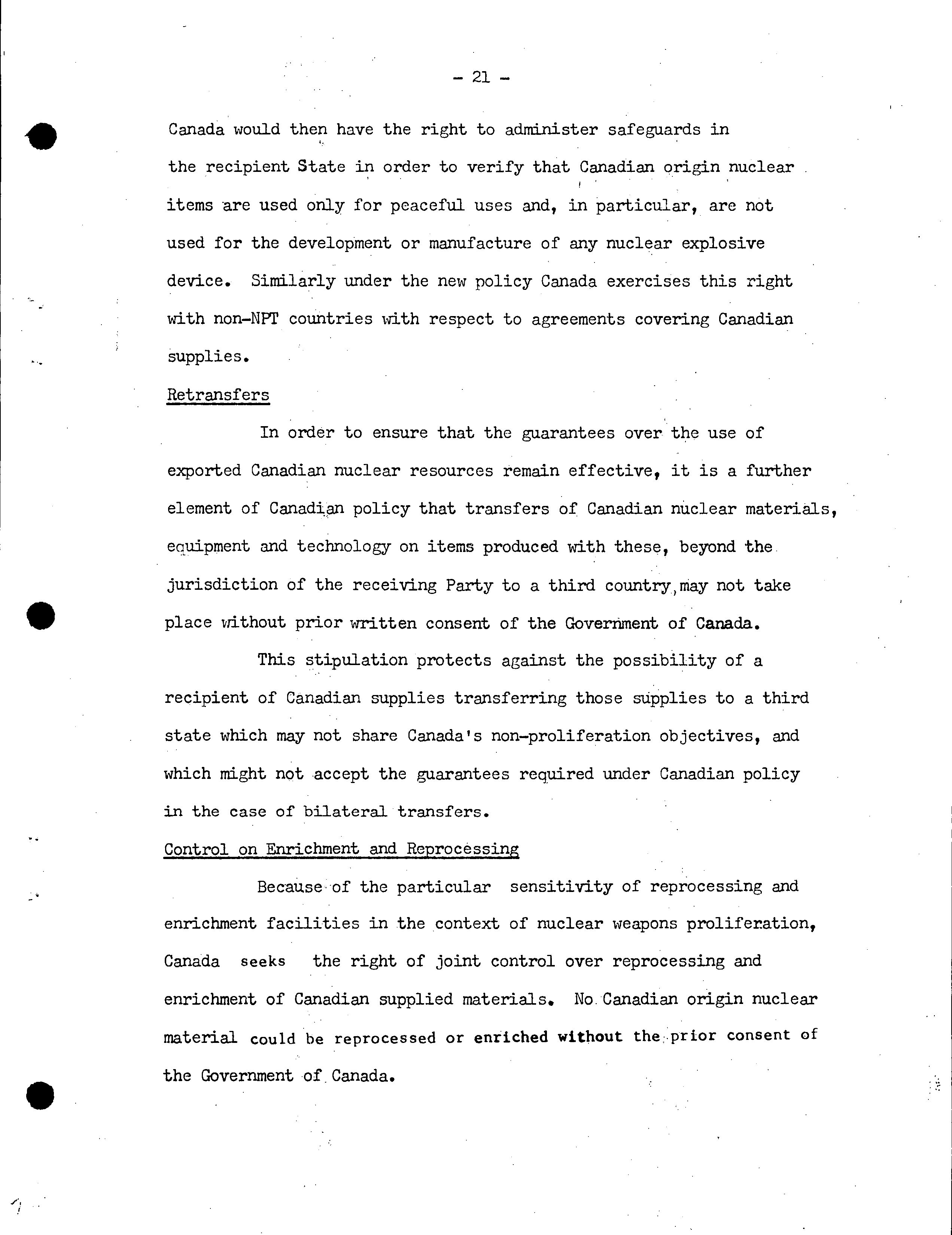 - 21 -

Canada would then have the right to administer safeguards in the recipient State in order to verify that Canadian origin nuclear items are used only for peaceful uses and, in particular, are not used for the development or manufacture of any nuclear explosive device. Similarly under the new policy Canada exercises this right with non-NPT countries with respect to agreements covering Canadian supplies.

Retransfers

In order to ensure that the guarantees over the use of exported Canadian nuclear resources remain effective, it is a further element of Canadian policy that transfers of Canadian nuclear materials, equipment and technology on items produced with these, beyond the jurisdiction of the receiving Party to a third country, may not take place without prior written consent of the Government of Canada.

This stipulation protects against the possibility of a recipient of Canadian supplies transferring those supplies to a third state which may not share Canada's non-proliferation objectives, and which might not accept the guarantees required under Canadian policy in the case of bilateral transfers.

Control on Enrichment and Reprocessing

Because of the particular sensitivity of reprocessing and enrichment facilities in the context of nuclear weapons proliferation, Canada seeks the right of joint control over reprocessing and enrichment of Canadian supplied materials. No Canadian origin nuclear material could be reprocessed or enriched without the prior consent of the Government of Canada.